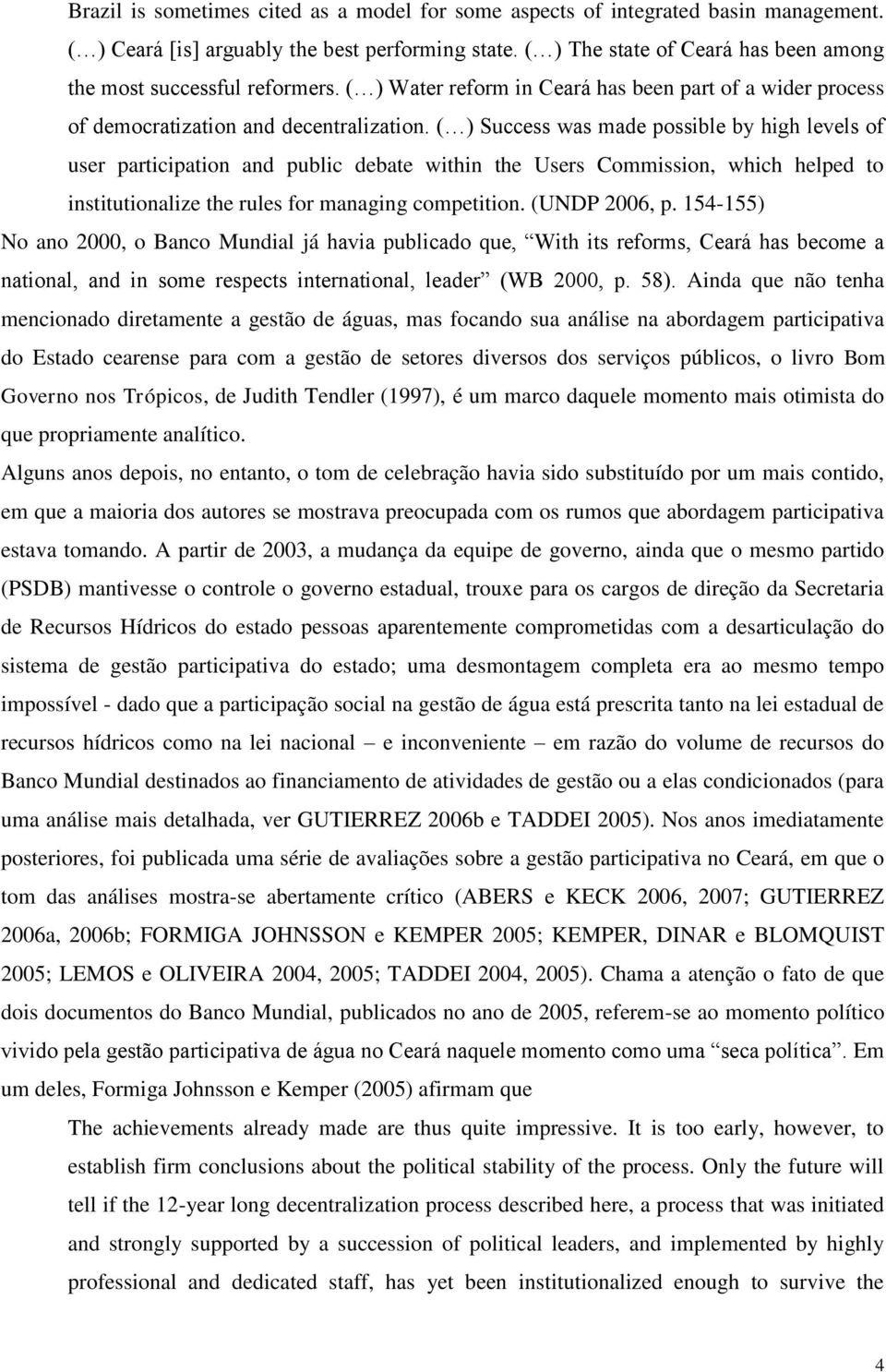 Brazil is sometimes cited as a model for some aspects of integrated basin management. (…) Ceará [is] arguably the best performing state. (…) The state of Ceará has been among the most successful reformers. (…) Water reform in Ceará has been part of a wider process of democratization and decentralization. (…) Success was made possible by high levels of user participation and public debate within the Users Commission, which helped to institutionalize the rules for managing competition. (UNDP 2006, p. 154-155)

No ano 2000, o Banco Mundial já havia publicado que, “With its reforms, Ceará has become a national, and in some respects international, leader” (WB 2000, p. 58). Ainda que não tenha mencionado diretamente a gestão de águas, mas focando sua análise na abordagem participativa do Estado cearense para com a gestão de setores diversos dos serviços públicos, o livro Bom Governo nos Trópicos, de Judith Tendler (1997), é um marco daquele momento mais otimista do que propriamente analítico.

Alguns anos depois, no entanto, o tom de celebração havia sido substituído por um mais contido, em que a maioria dos autores se mostrava preocupada com os rumos que abordagem participativa estava tomando. A partir de 2003, a mudança da equipe de governo, ainda que o mesmo partido (PSDB) mantivesse o controle o governo estadual, trouxe para os cargos de direção da Secretaria de Recursos Hídricos do estado pessoas aparentemente comprometidas com a desarticulação do sistema de gestão participativa do estado; uma desmontagem completa era ao mesmo tempo impossível - dado que a participação social na gestão de água está prescrita tanto na lei estadual de recursos hídricos como na lei nacional – e inconveniente – em razão do volume de recursos do Banco Mundial destinados ao financiamento de atividades de gestão ou a elas condicionados (para uma análise mais detalhada, ver GUTIERREZ 2006b e TADDEI 2005). Nos anos imediatamente posteriores, foi publicada uma série de avaliações sobre a gestão participativa no Ceará, em que o tom das análises mostra-se abertamente crítico (ABERS e KECK 2006, 2007; GUTIERREZ 2006a, 2006b; FORMIGA JOHNSSON e KEMPER 2005; KEMPER, DINAR e BLOMQUIST 2005; LEMOS e OLIVEIRA 2004, 2005; TADDEI 2004, 2005). Chama a atenção o fato de que dois documentos do Banco Mundial, publicados no ano de 2005, referem-se ao momento político vivido pela gestão participativa de água no Ceará naquele momento como uma “seca política”. Em um deles, Formiga Johnsson e Kemper (2005) afirmam que

The achievements already made are thus quite impressive. It is too early, however, to establish firm conclusions about the political stability of the process. Only the future will tell if the 12-year long decentralization process described here, a process that was initiated and strongly supported by a succession of political leaders, and implemented by highly professional and dedicated staff, has yet been institutionalized enough to survive the

4